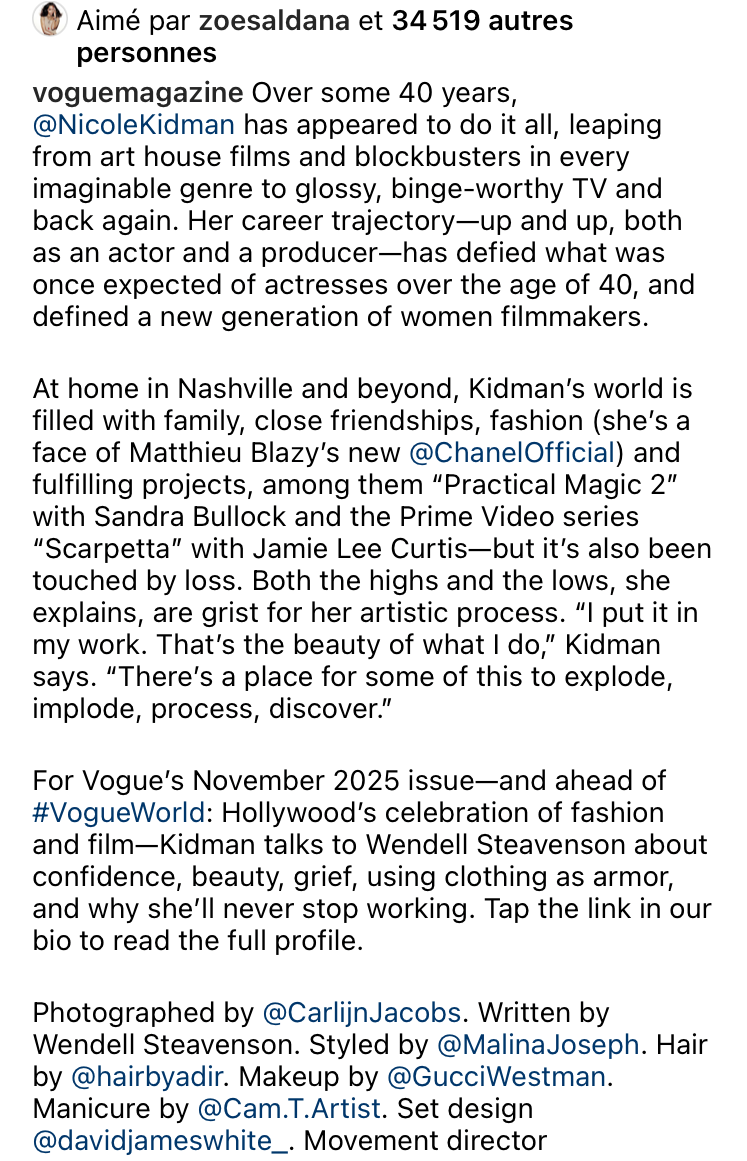 Aimé par zoesaldana et 34 519 autres personnes

voguemagazine Over some 40 years, @NicoleKidman has appeared to do it all, leaping from art house films and blockbusters in every imaginable genre to glossy, binge-worthy TV and back again. Her career trajectory—up and up, both as an actor and a producer—has defied what was once expected of actresses over the age of 40, and defined a new generation of women filmmakers.

At home in Nashville and beyond, Kidman's world is filled with family, close friendships, fashion (she's a face of Matthieu Blazy's new @ChanelOfficial) and fulfilling projects, among them "Practical Magic 2" with Sandra Bullock and the Prime Video series "Scarpetta" with Jamie Lee Curtis—but it's also been touched by loss. Both the highs and the lows, she explains, are grist for her artistic process. "I put it in my work. That's the beauty of what I do," Kidman says. "There's a place for some of this to explode, implode, process, discover."

For Vogue's November 2025 issue—and ahead of #VogueWorld: Hollywood's celebration of fashion and film—Kidman talks to Wendell Steavenson about confidence, beauty, grief, using clothing as armor, and why she'll never stop working. Tap the link in our bio to read the full profile.

Photographed by @CarlijnJacobs. Written by Wendell Steavenson. Styled by @MalinaJoseph. Hair by @hairbyadir. Makeup by @GucciWestman. Manicure by @Cam.T.Artist. Set design @davidjameswhite_. Movement director